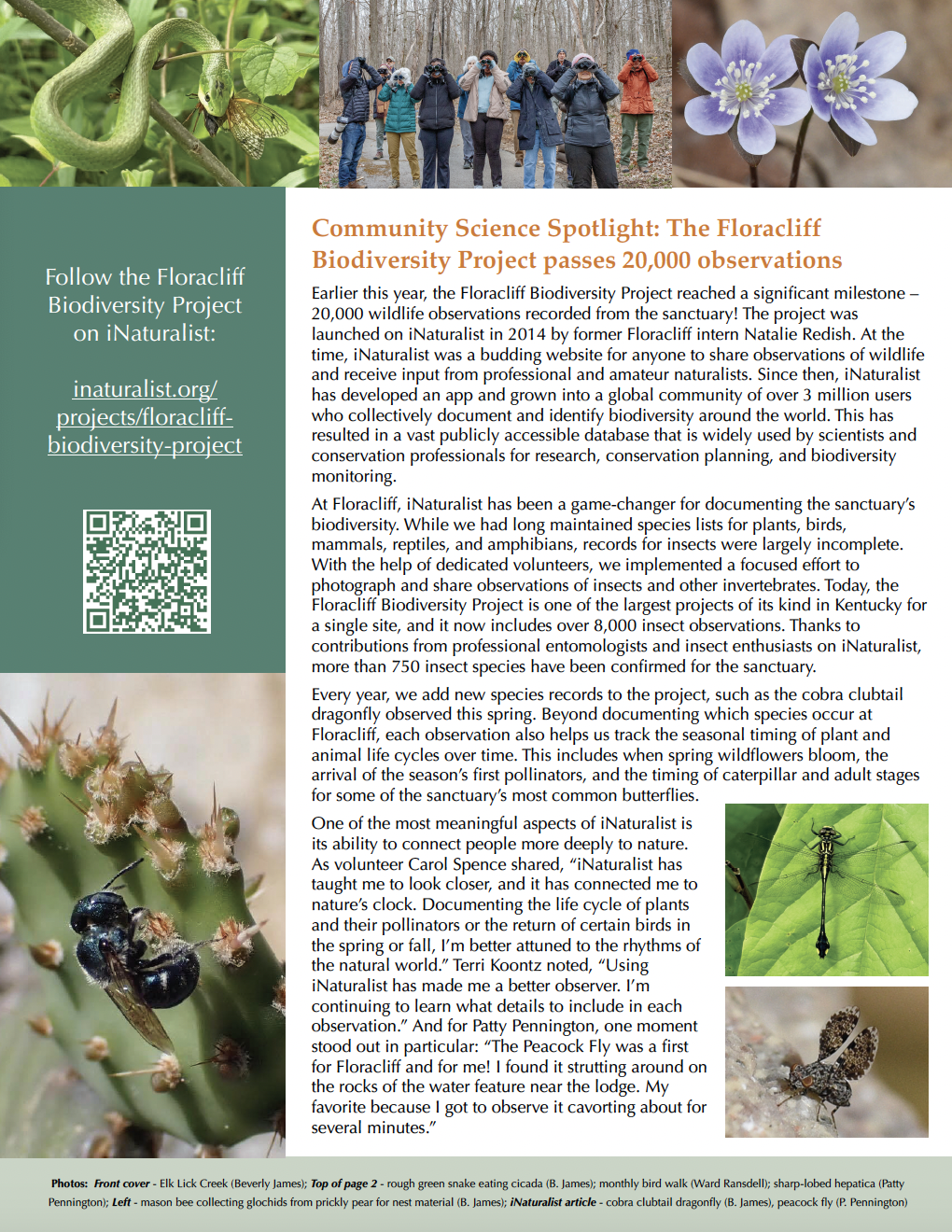 Follow the Floracliff Biodiversity Project on iNaturalist:

inaturalist.org/projects/floracliff-biodiversity-project

Community Science Spotlight: The Floracliff Biodiversity Project passes 20,000 observations

Earlier this year, the Floracliff Biodiversity Project reached a significant milestone – 20,000 wildlife observations recorded from the sanctuary! The project was launched on iNaturalist in 2014 by former Floracliff intern Natalie Redish. At the time, iNaturalist was a budding website for anyone to share observations of wildlife and receive input from professional and amateur naturalists. Since then, iNaturalist has developed an app and grown into a global community of over 3 million users who collectively document and identify biodiversity around the world. This has resulted in a vast publicly accessible database that is widely used by scientists and conservation professionals for research, conservation planning, and biodiversity monitoring.

At Floracliff, iNaturalist has been a game-changer for documenting the sanctuary's biodiversity. While we had long maintained species lists for plants, birds, mammals, reptiles, and amphibians, records for insects were largely incomplete. With the help of dedicated volunteers, we implemented a focused effort to photograph and share observations of insects and other invertebrates. Today, the Floracliff Biodiversity Project is one of the largest projects of its kind in Kentucky for a single site, and it now includes over 8,000 insect observations. Thanks to contributions from professional entomologists and insect enthusiasts on iNaturalist, more than 750 insect species have been confirmed for the sanctuary.

Every year, we add new species records to the project, such as the cobra clubtail dragonfly observed this spring. Beyond documenting which species occur at Floracliff, each observation also helps us track the seasonal timing of plant and animal life cycles over time. This includes when spring wildflowers bloom, the arrival of the season's first pollinators, and the timing of caterpillar and adult stages for some of the sanctuary's most common butterflies.

One of the most meaningful aspects of iNaturalist is its ability to connect people more deeply to nature. As volunteer Carol Spence shared, "iNaturalist has taught me to look closer, and it has connected me to nature's clock. Documenting the life cycle of plants and their pollinators or the return of certain birds in the spring or fall, I'm better attuned to the rhythms of the natural world." Terri Koontz noted, "Using iNaturalist has made me a better observer. I'm continuing to learn what details to include in each observation." And for Patty Pennington, one moment stood out in particular: "The Peacock Fly was a first for Floracliff and for me! I found it strutting around on the rocks of the water feature near the lodge. My favorite because I got to observe it cavorting about for several minutes."

Photos: Front cover - Elk Lick Creek (Beverly James); Top of page 2 - rough green snake eating cicada (B. James); monthly bird walk (Ward Ransdell); sharp-lobed hepatica (Patty Pennington); Left - mason bee collecting glochids from prickly pear for nest material (B. James); iNaturalist article - cobra clubtail dragonfly (B. James), peacock fly (P. Pennington)